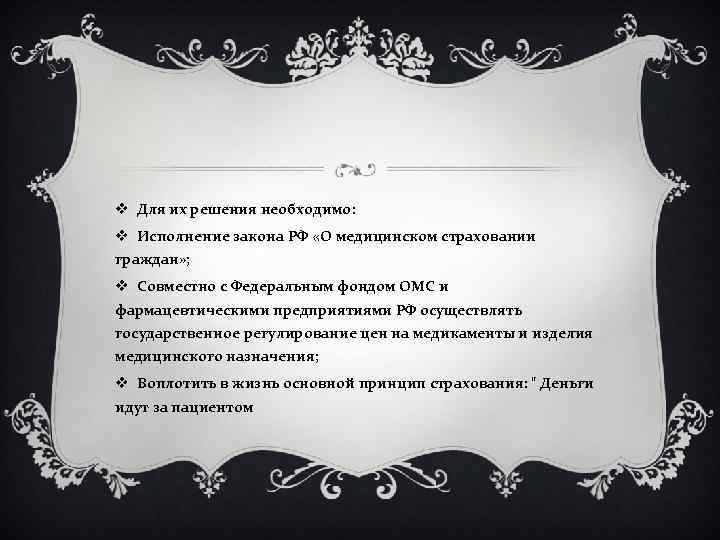 ❖ Для их решения необходимо:

❖ Исполнение закона РФ «О медицинском страховании граждан»;

❖ Совместно с Федеральным фондом ОМС и фармацевтическими предприятиями РФ осуществлять государственное регулирование цен на медикаменты и изделия медицинского назначения;

❖ Воплотить в жизнь основной принцип страхования: " Деньги идут за пациентом